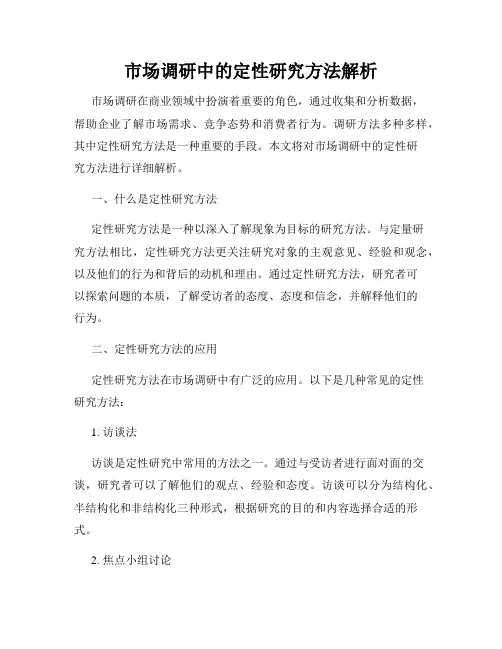 市场调研中的定性研究方法解析

市场调研在商业领域中扮演着重要的角色，通过收集和分析数据，帮助企业了解市场需求、竞争态势和消费者行为。调研方法多种多样，其中定性研究方法是一种重要的手段。本文将对市场调研中的定性研究方法进行详细解析。

一、什么是定性研究方法

定性研究方法是一种以深入了解现象为目标的研究方法。与定量研究方法相比，定性研究方法更关注研究对象的主观意见、经验和观念，以及他们的行为和背后的动机和理由。通过定性研究方法，研究者可以探索问题的本质，了解受访者的态度、态度和信念，并解释他们的行为。

二、定性研究方法的应用

定性研究方法在市场调研中有广泛的应用。以下是几种常见的定性研究方法：

1. 访谈法

访谈是定性研究中常用的方法之一。通过与受访者进行面对面的交谈，研究者可以了解他们的观点、经验和态度。访谈可以分为结构化、半结构化和非结构化三种形式，根据研究的目的和内容选择合适的形式。

2. 焦点小组讨论